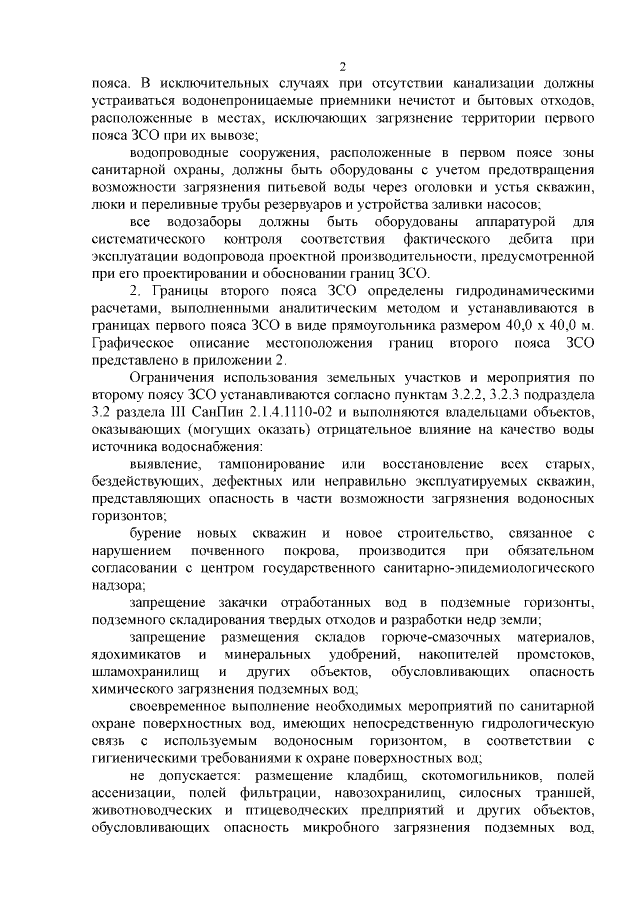 2

пояса. В исключительных случаях при отсутствии канализации должны устраиваться водонепроницаемые приемники нечистот и бытовых отходов, расположенные в местах, исключающих загрязнение территории первого пояса ЗСО при их вывозе;

водопроводные сооружения, расположенные в первом поясе зоны санитарной охраны, должны быть оборудованы с учетом предотвращения возможности загрязнения питьевой воды через оголовки и устья скважин, люки и переливные трубы резервуаров и устройства заливки насосов;

все водозаборы должны быть оборудованы аппаратурой для систематического контроля соответствия фактического дебита при эксплуатации водопровода проектной производительности, предусмотренной при его проектировании и обосновании границ ЗСО.

2. Границы второго пояса ЗСО определены гидродинамическими расчетами, выполненными аналитическим методом и устанавливаются в границах первого пояса ЗСО в виде прямоугольника размером 40,0 х 40,0 м. Графическое описание местоположения границ второго пояса ЗСО представлено в приложении 2.

Ограничения использования земельных участков и мероприятия по второму поясу ЗСО устанавливаются согласно пунктам 3.2.2, 3.2.3 подраздела 3.2 раздела III СанПин 2.1.4.1110-02 и выполняются владельцами объектов, оказывающих (могущих оказать) отрицательное влияние на качество воды источника водоснабжения:

выявление, тампонирование или восстановление всех старых, бездействующих, дефектных или неправильно эксплуатируемых скважин, представляющих опасность в части возможности загрязнения водоносных горизонтов;

бурение новых скважин и новое строительство, связанное с нарушением почвенного покрова, производится при обязательном согласовании с центром государственного санитарно-эпидемиологического надзора;

запрещение закачки отработанных вод в подземные горизонты, подземного складирования твердых отходов и разработки недр земли;

запрещение размещения складов горюче-смазочных материалов, ядохимикатов и минеральных удобрений, накопителей промстоков, шламохранилищ и других объектов, обусловливающих опасность химического загрязнения подземных вод;

своевременное выполнение необходимых мероприятий по санитарной охране поверхностных вод, имеющих непосредственную гидрологическую связь с используемым водоносным горизонтом, в соответствии с гигиеническими требованиями к охране поверхностных вод;

не допускается: размещение кладбищ, скотомогильников, полей ассенизации, полей фильтрации, навозохранилищ, силосных траншей, животноводческих и птицеводческих предприятий и других объектов, обусловливающих опасность микробного загрязнения подземных вод,